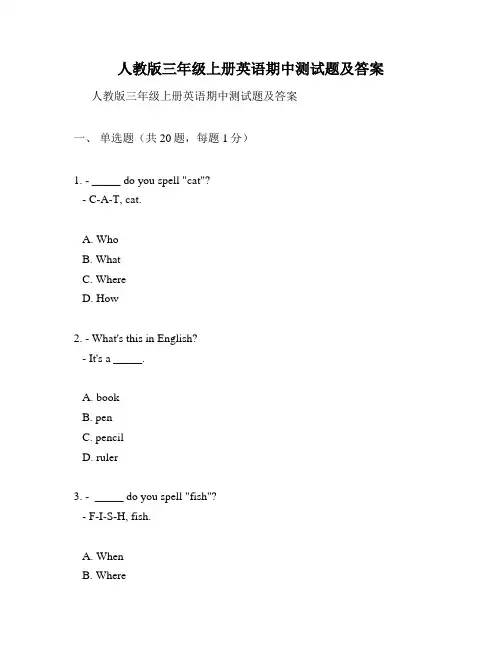 人教版三年级上册英语期中测试题及答案

人教版三年级上册英语期中测试题及答案

一、 单选题（共 20 题，每题 1 分）

1. - _____ do you spell "cat"?
- C-A-T, cat.

A. Who
B. What
C. Where
D. How

2. - What's this in English?
- It's a _____.

A. book
B. pen
C. pencil
D. ruler

3. - _____ do you spell "fish"?
- F-I-S-H, fish.

A. When
B. Where